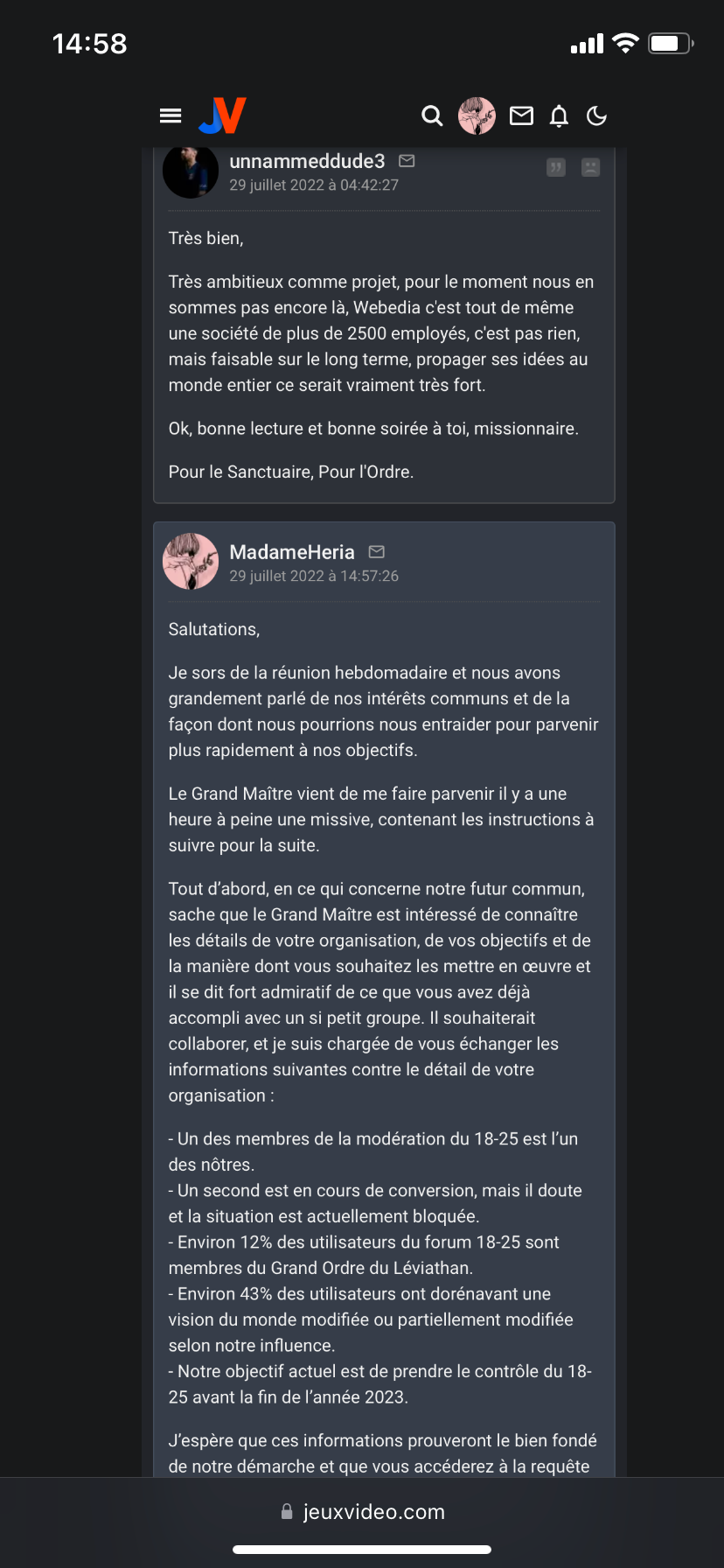 14:58

JV

unnammeddude3
29 juillet 2022 à 04:42:27

Très bien,

Très ambitieux comme projet, pour le moment nous en sommes pas encore là, Webedia c'est tout de même une société de plus de 2500 employés, c'est pas rien, mais faisable sur le long terme, propager ses idées au monde entier ce serait vraiment très fort.

Ok, bonne lecture et bonne soirée à toi, missionnaire.

Pour le Sanctuaire, Pour l'Ordre.

MadameHeria
29 juillet 2022 à 14:57:26

Salutations,

Je sors de la réunion hebdomadaire et nous avons grandement parlé de nos intérêts communs et de la façon dont nous pourrions nous entraider pour parvenir plus rapidement à nos objectifs.

Le Grand Maître vient de me faire parvenir il y a une heure à peine une missive, contenant les instructions à suivre pour la suite.

Tout d'abord, en ce qui concerne notre futur commun, sache que le Grand Maître est intéressé de connaître les détails de votre organisation, de vos objectifs et de la manière dont vous souhaitez les mettre en œuvre et il se dit fort admiratif de ce que vous avez déjà accompli avec un si petit groupe. Il souhaiterait collaborer, et je suis chargée de vous échanger les informations suivantes contre le détail de votre organisation :

- Un des membres de la modération du 18-25 est l'un des nôtres.
- Un second est en cours de conversion, mais il doute et la situation est actuellement bloquée.
- Environ 12% des utilisateurs du forum 18-25 sont membres du Grand Ordre du Léviathan.
- Environ 43% des utilisateurs ont dorénavant une vision du monde modifiée ou partiellement modifiée selon notre influence.
- Notre objectif actuel est de prendre le contrôle du 18-25 avant la fin de l'année 2023.

J'espère que ces informations prouveront le bien fondé de notre démarche et que vous accéderez à la requête

jeuxvideo.com